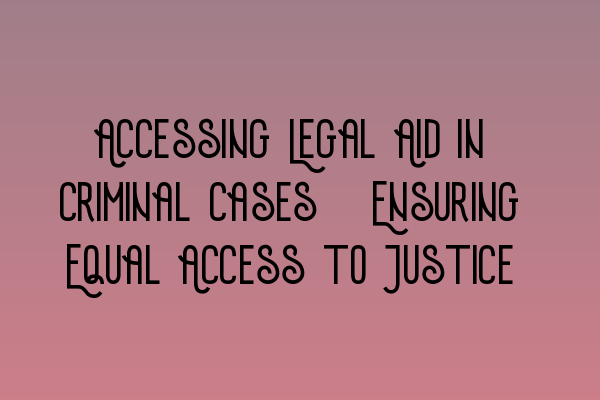 Accessing Legal Aid in Criminal Cases Ensuring Equal Access to Justice